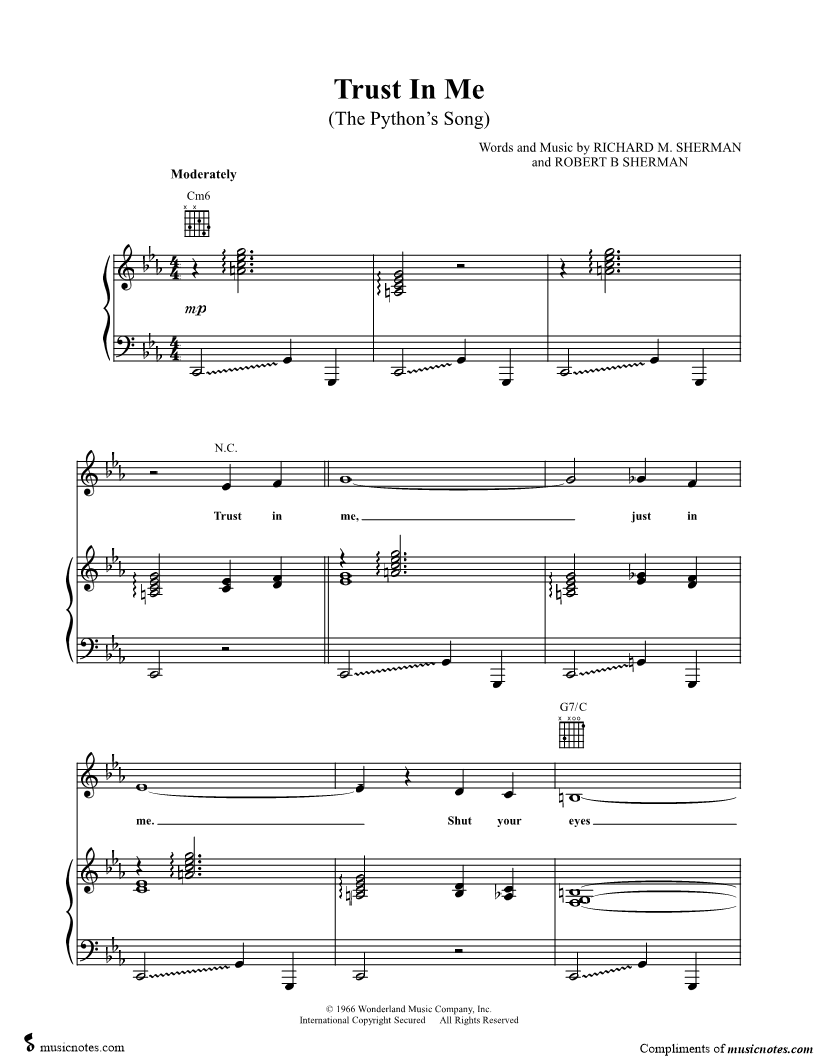 Trust In Me
(The Python's Song)

Words and Music by RICHARD M. SHERMAN
and ROBERT B SHERMAN

Moderately

Cm6

mp

N.C.

Trust in me, just in

G7/C

me. Shut your eyes

© 1966 Wonderland Music Company, Inc.
International Copyright Secured All Rights Reserved

musicnotes.com

Compliments of musicnotes.com